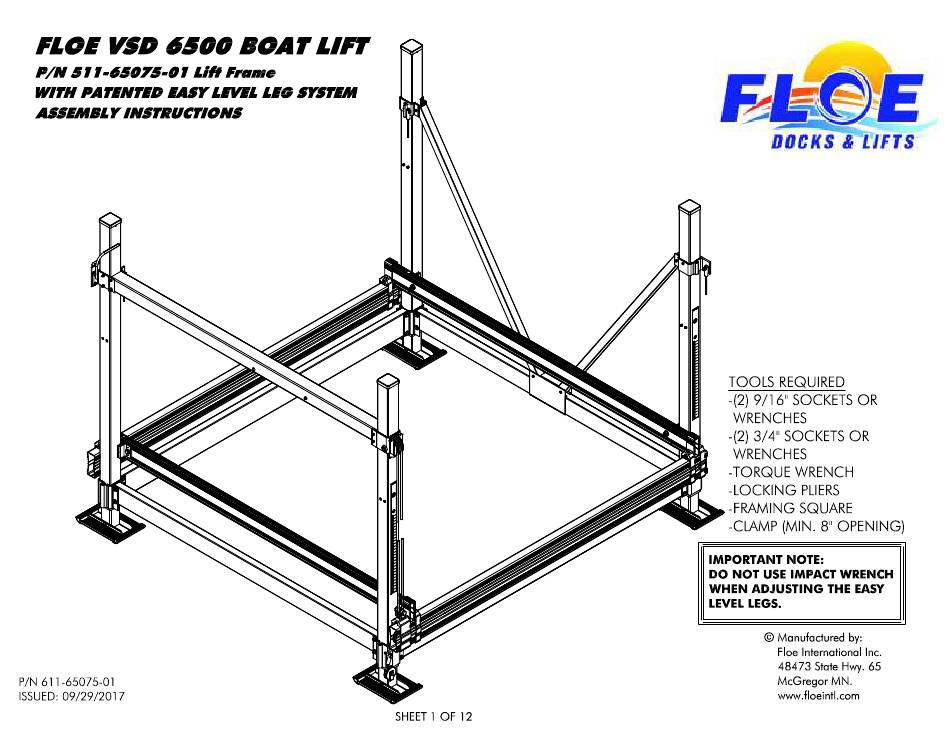 FLOE VSD 6500 BOAT LIFT
P/N 511-65075-01 Lift Frame
WITH PATENTED EASY LEVEL LEG SYSTEM
ASSEMBLY INSTRUCTIONS

FLOE
DOCKS & LIFTS

TOOLS REQUIRED
-(2) 9/16" SOCKETS OR WRENCHES
-(2) 3/4" SOCKETS OR WRENCHES
-TORQUE WRENCH
-LOCKING PLIERS
-FRAMING SQUARE
-CLAMP (MIN. 8" OPENING)

IMPORTANT NOTE:
DO NOT USE IMPACT WRENCH WHEN ADJUSTING THE EASY LEVEL LEGS.

© Manufactured by:
Floe International Inc.
48473 State Hwy. 65
McGregor MN.
www.floeintl.com

P/N 611-65075-01
ISSUED: 09/29/2017

SHEET 1 OF 12